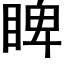 睥